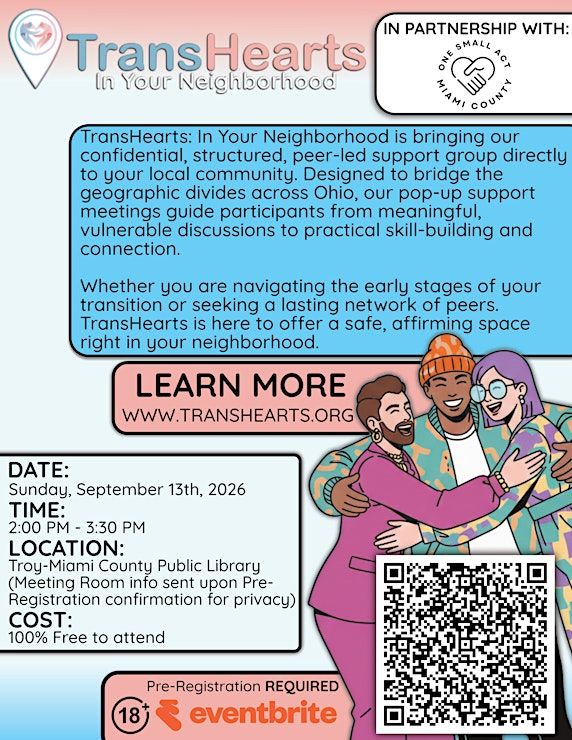 TransHearts
In Your Neighborhood

IN PARTNERSHIP WITH:
ONE SMALL ACT
MIAMI COUNTY

TransHearts: In Your Neighborhood is bringing our confidential, structured, peer-led support group directly to your local community. Designed to bridge the geographic divides across Ohio, our pop-up support meetings guide participants from meaningful, vulnerable discussions to practical skill-building and connection.

Whether you are navigating the early stages of your transition or seeking a lasting network of peers. TransHearts is here to offer a safe, affirming space right in your neighborhood.

LEARN MORE
WWW.TRANSHEARTS.ORG

DATE:
Sunday, September 13th, 2026
TIME:
2:00 PM - 3:30 PM
LOCATION:
Troy-Miami County Public Library (Meeting Room info sent upon Pre-Registration confirmation for privacy)
COST:
100% Free to attend

Pre-Registration REQUIRED
18+ eventbrite